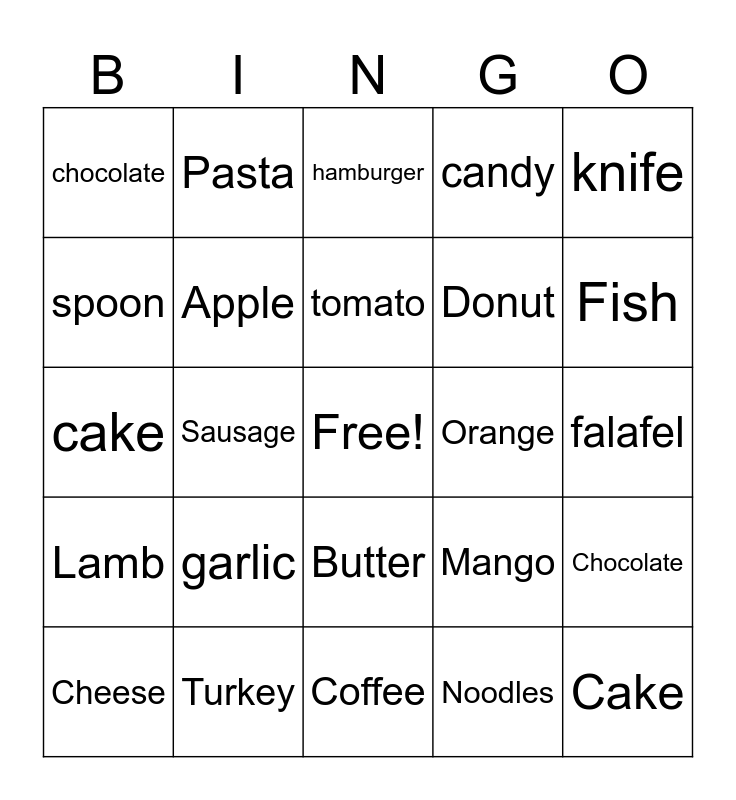 | B | I | N | G | O |
|---|---|---|---|---|
| chocolate | Pasta | hamburger | candy | knife |
| spoon | Apple | tomato | Donut | Fish |
| cake | Sausage | Free! | Orange | falafel |
| Lamb | garlic | Butter | Mango | Chocolate |
| Cheese | Turkey | Coffee | Noodles | Cake |